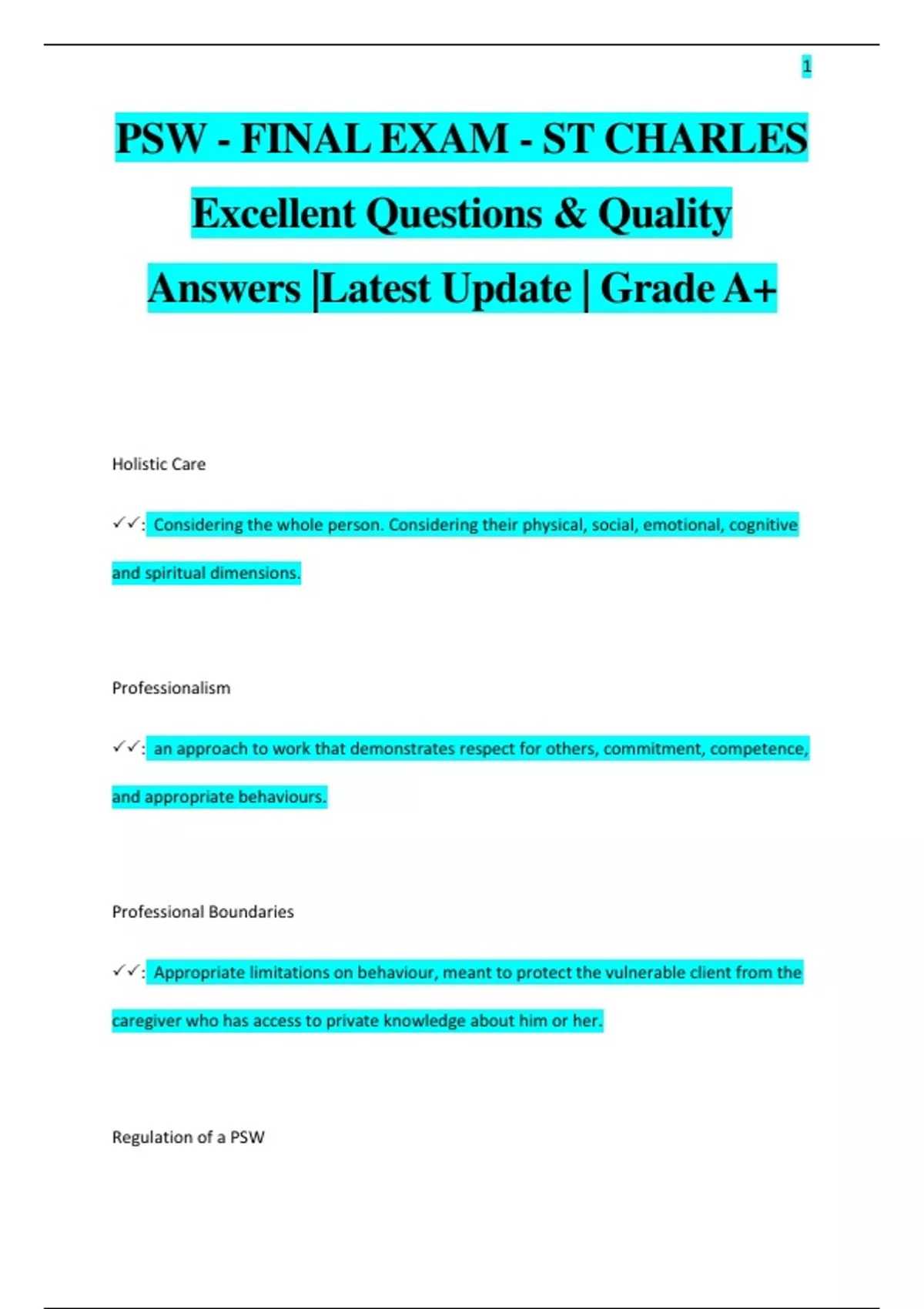 1

PSW - FINAL EXAM - ST CHARLES Excellent Questions & Quality Answers |Latest Update | Grade A+

Holistic Care

✓✓: Considering the whole person. Considering their physical, social, emotional, cognitive and spiritual dimensions.

Professionalism

✓✓: an approach to work that demonstrates respect for others, commitment, competence, and appropriate behaviours.

Professional Boundaries

✓✓: Appropriate limitations on behaviour, meant to protect the vulnerable client from the caregiver who has access to private knowledge about him or her.

Regulation of a PSW